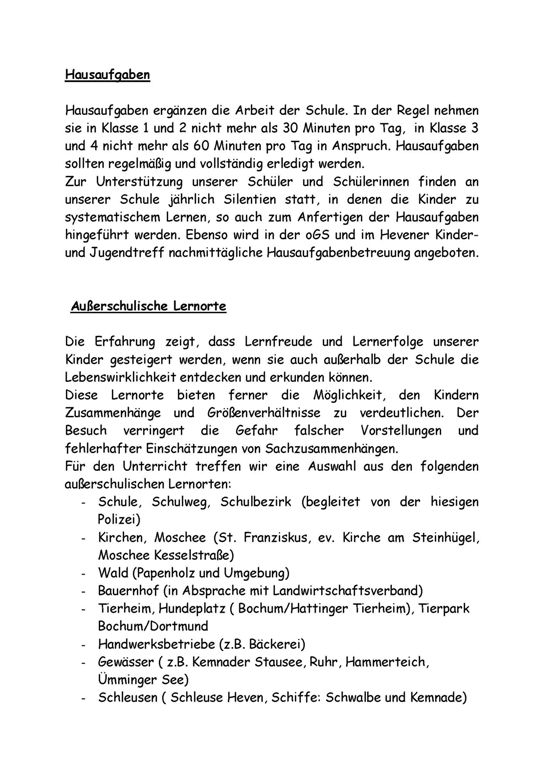 Hausaufgaben

Hausaufgaben ergänzen die Arbeit der Schule. In der Regel nehmen sie in Klasse 1 und 2 nicht mehr als 30 Minuten pro Tag, in Klasse 3 und 4 nicht mehr als 60 Minuten pro Tag in Anspruch. Hausaufgaben sollten regelmäßig und vollständig erledigt werden.
Zur Unterstützung unserer Schüler und Schülerinnen finden an unserer Schule jährlich Silentien statt, in denen die Kinder zu systematischem Lernen, so auch zum Anfertigen der Hausaufgaben hingeführt werden. Ebenso wird in der oGS und im Hevener Kinder- und Jugendtreff nachmittägliche Hausaufgabenbetreuung angeboten.

Außerschulische Lernorte

Die Erfahrung zeigt, dass Lernfreude und Lernerfolge unserer Kinder gesteigert werden, wenn sie auch außerhalb der Schule die Lebenswirklichkeit entdecken und erkunden können.
Diese Lernorte bieten ferner die Möglichkeit, den Kindern Zusammenhänge und Größenverhältnisse zu verdeutlichen. Der Besuch verringert die Gefahr falscher Vorstellungen und fehlerhafter Einschätzungen von Sachzusammenhängen.
Für den Unterricht treffen wir eine Auswahl aus den folgenden außerschulischen Lernorten:
- Schule, Schulweg, Schulbezirk (begleitet von der hiesigen Polizei)
- Kirchen, Moschee (St. Franziskus, ev. Kirche am Steinhügel, Moschee Kesselstraße)
- Wald (Papenholz und Umgebung)
- Bauernhof (in Absprache mit Landwirtschaftsverband)
- Tierheim, Hundeplatz ( Bochum/Hattinger Tierheim), Tierpark Bochum/Dortmund
- Handwerksbetriebe (z.B. Bäckerei)
- Gewässer ( z.B. Kemnader Stausee, Ruhr, Hammerteich, Ümminger See)
- Schleusen ( Schleuse Heven, Schiffe: Schwalbe und Kemnade)